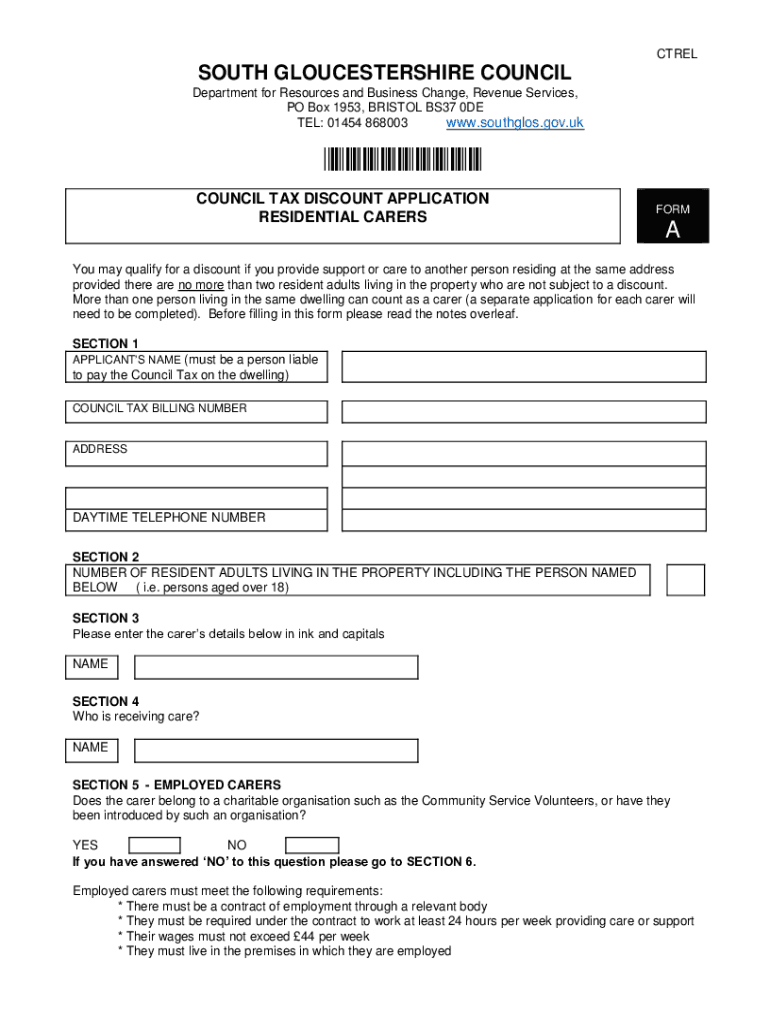 CTREL

SOUTH GLOUCESTERSHIRE COUNCIL
Department for Resources and Business Change, Revenue Services,
PO Box 1953, BRISTOL BS37 0DE
TEL: 01454 868003 www.southglos.gov.uk

COUNCIL TAX DISCOUNT APPLICATION
RESIDENTIAL CARERS

FORM
A

You may qualify for a discount if you provide support or care to another person residing at the same address provided there are no more than two resident adults living in the property who are not subject to a discount. More than one person living in the same dwelling can count as a carer (a separate application for each carer will need to be completed). Before filling in this form please read the notes overleaf.

SECTION 1
APPLICANT'S NAME (must be a person liable to pay the Council Tax on the dwelling)

COUNCIL TAX BILLING NUMBER

ADDRESS

DAYTIME TELEPHONE NUMBER

SECTION 2
NUMBER OF RESIDENT ADULTS LIVING IN THE PROPERTY INCLUDING THE PERSON NAMED BELOW ( i.e. persons aged over 18)

SECTION 3
Please enter the carer's details below in ink and capitals

NAME

SECTION 4
Who is receiving care?

NAME

SECTION 5 - EMPLOYED CARERS
Does the carer belong to a charitable organisation such as the Community Service Volunteers, or have they been introduced by such an organisation?

YES NO
If you have answered 'NO' to this question please go to SECTION 6.

Employed carers must meet the following requirements:
* There must be a contract of employment through a relevant body
* They must be required under the contract to work at least 24 hours per week providing care or support
* Their wages must not exceed £44 per week
* They must live in the premises in which they are employed